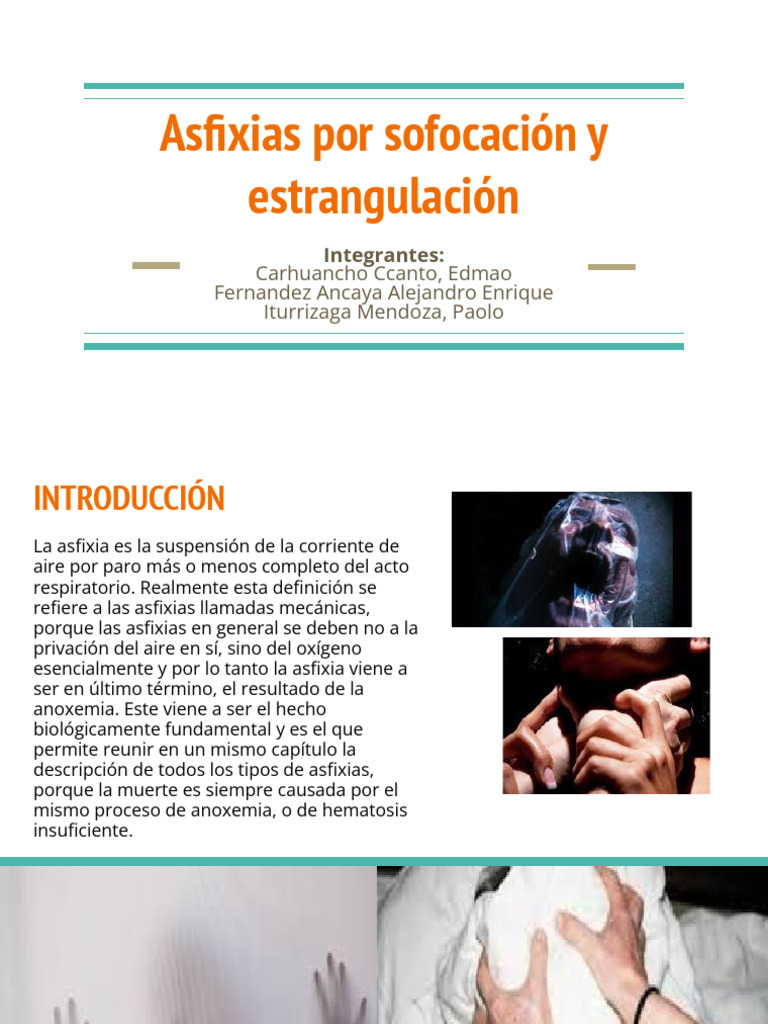 Asfixias por sofocación y estrangulación

Integrantes:
Carhuancho Ccanto, Edmao
Fernandez Ancaya Alejandro Enrique
Iturrizaga Mendoza, Paolo

INTRODUCCIÓN

La asfixia es la suspensión de la corriente de aire por paro más o menos completo del acto respiratorio. Realmente esta definición se refiere a las asfixias llamadas mecánicas, porque las asfixias en general se deben no a la privación del aire en sí, sino del oxígeno esencialmente y por lo tanto la asfixia viene a ser en último término, el resultado de la anoxemia. Este viene a ser el hecho biológicamente fundamental y es el que permite reunir en un mismo capítulo la descripción de todos los tipos de asfixias, porque la muerte es siempre causada por el mismo proceso de anoxemia, o de hematosis insuficiente.